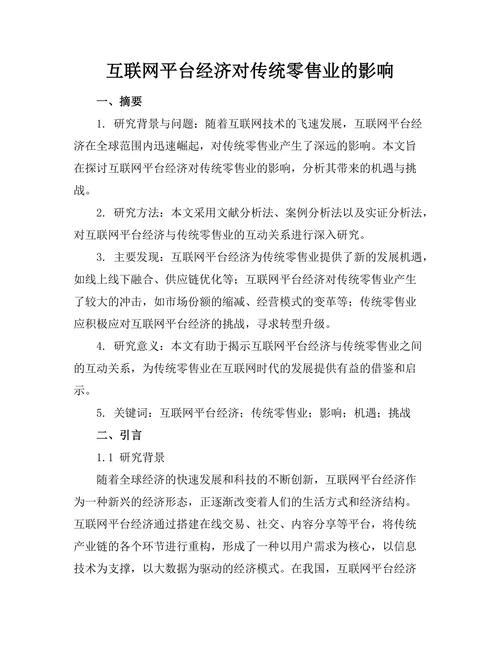 互联网平台经济对传统零售业的影响

一、摘要

1. 研究背景与问题：随着互联网技术的飞速发展，互联网平台经济在全球范围内迅速崛起，对传统零售业产生了深远的影响。本文旨在探讨互联网平台经济对传统零售业的影响，分析其带来的机遇与挑战。

2. 研究方法：本文采用文献分析法、案例分析法以及实证分析法，对互联网平台经济与传统零售业的互动关系进行深入研究。

3. 主要发现：互联网平台经济为传统零售业提供了新的发展机遇，如线上线下融合、供应链优化等；互联网平台经济对传统零售业产生了较大的冲击，如市场份额的缩减、经营模式的变革等；传统零售业应积极应对互联网平台经济的挑战，寻求转型升级。

4. 研究意义：本文有助于揭示互联网平台经济与传统零售业之间的互动关系，为传统零售业在互联网时代的发展提供有益的借鉴和启示。

5. 关键词：互联网平台经济；传统零售业；影响；机遇；挑战

二、引言

1.1 研究背景

随着全球经济的快速发展和科技的不断创新，互联网平台经济作为一种新兴的经济形态，正逐渐改变着人们的生活方式和经济结构。互联网平台经济通过搭建在线交易、社交、内容分享等平台，将传统产业链的各个环节进行重构，形成了一种以用户需求为核心，以信息技术为支撑，以大数据为驱动的经济模式。在我国，互联网平台经济